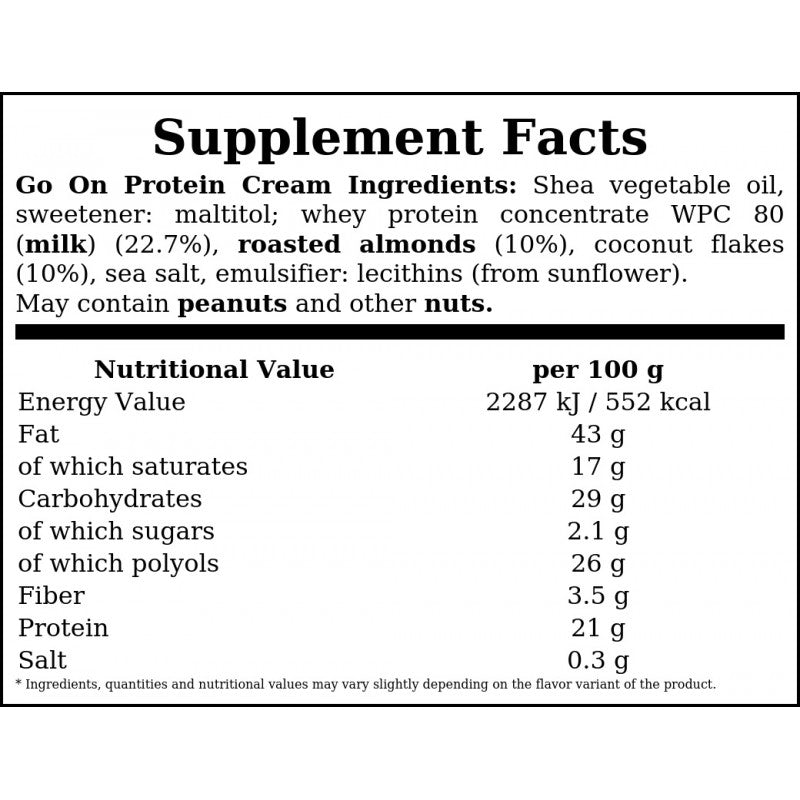 Supplement Facts

Go On Protein Cream Ingredients: Shea vegetable oil, sweetener: maltitol; whey protein concentrate WPC 80 (milk) (22.7%), roasted almonds (10%), coconut flakes (10%), sea salt, emulsifier: lecithins (from sunflower).
May contain peanuts and other nuts.

| Nutritional Value | per 100 g |
|---|---|
| Energy Value | 2287 kJ / 552 kcal |
| Fat | 43 g |
| of which saturates | 17 g |
| Carbohydrates | 29 g |
| of which sugars | 2.1 g |
| of which polyols | 26 g |
| Fiber | 3.5 g |
| Protein | 21 g |
| Salt | 0.3 g |

* Ingredients, quantities and nutritional values may vary slightly depending on the flavor variant of the product.